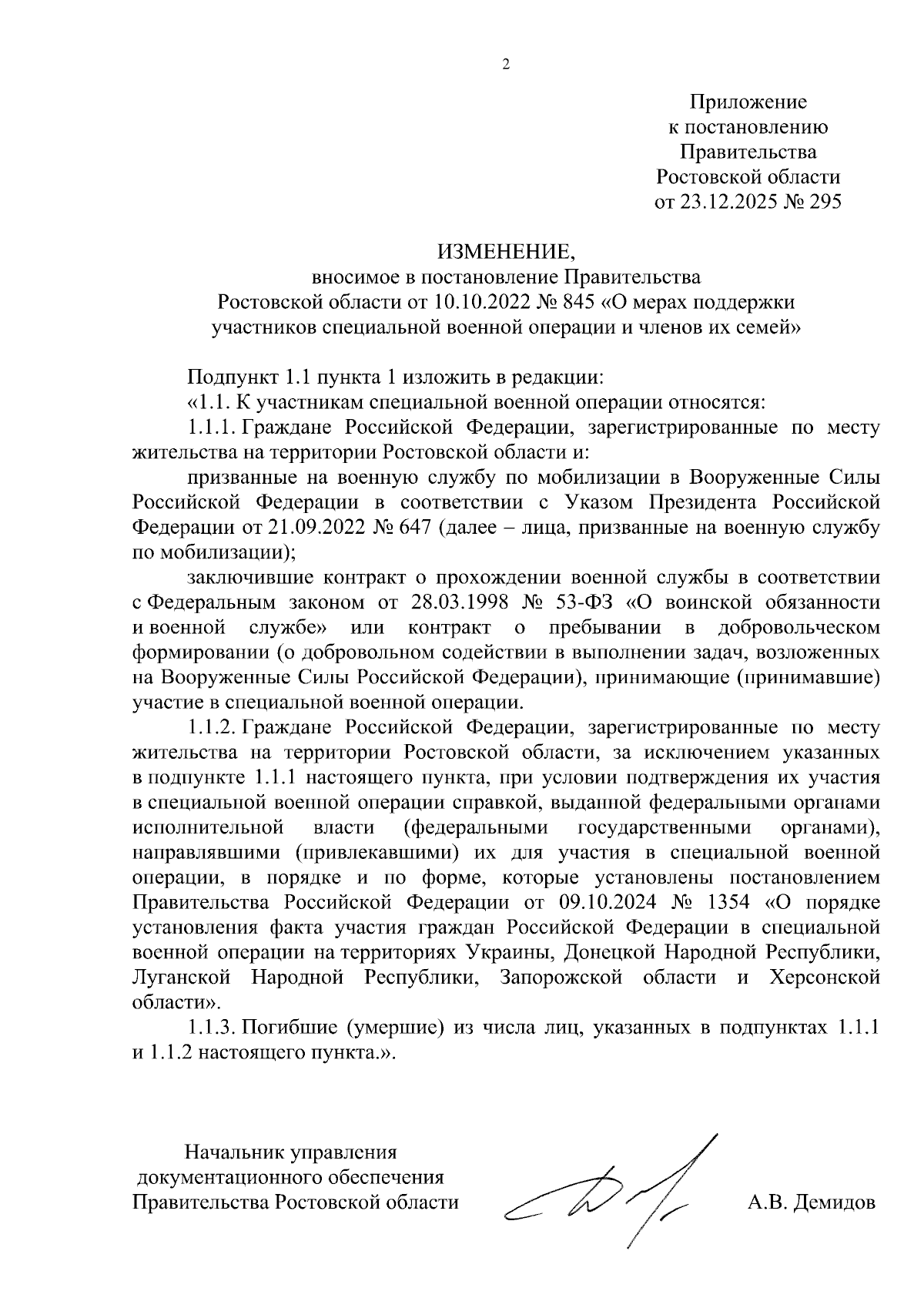 2

Приложение
к постановлению
Правительства
Ростовской области
от 23.12.2025 № 295

ИЗМЕНЕНИЕ,
вносимое в постановление Правительства
Ростовской области от 10.10.2022 № 845 «О мерах поддержки
участников специальной военной операции и членов их семей»

Подпункт 1.1 пункта 1 изложить в редакции:

«1.1. К участникам специальной военной операции относятся:

1.1.1. Граждане Российской Федерации, зарегистрированные по месту жительства на территории Ростовской области и:

призванные на военную службу по мобилизации в Вооруженные Силы Российской Федерации в соответствии с Указом Президента Российской Федерации от 21.09.2022 № 647 (далее – лица, призванные на военную службу по мобилизации);

заключившие контракт о прохождении военной службы в соответствии с Федеральным законом от 28.03.1998 № 53-ФЗ «О воинской обязанности и военной службе» или контракт о пребывании в добровольческом формировании (о добровольном содействии в выполнении задач, возложенных на Вооруженные Силы Российской Федерации), принимающие (принимавшие) участие в специальной военной операции.

1.1.2. Граждане Российской Федерации, зарегистрированные по месту жительства на территории Ростовской области, за исключением указанных в подпункте 1.1.1 настоящего пункта, при условии подтверждения их участия в специальной военной операции справкой, выданной федеральными органами исполнительной власти (федеральными государственными органами), направлявшими (привлекавшими) их для участия в специальной военной операции, в порядке и по форме, которые установлены постановлением Правительства Российской Федерации от 09.10.2024 № 1354 «О порядке установления факта участия граждан Российской Федерации в специальной военной операции на территориях Украины, Донецкой Народной Республики, Луганской Народной Республики, Запорожской области и Херсонской области».

1.1.3. Погибшие (умершие) из числа лиц, указанных в подпунктах 1.1.1 и 1.1.2 настоящего пункта.».

Начальник управления
документационного обеспечения
Правительства Ростовской области

А.В. Демидов